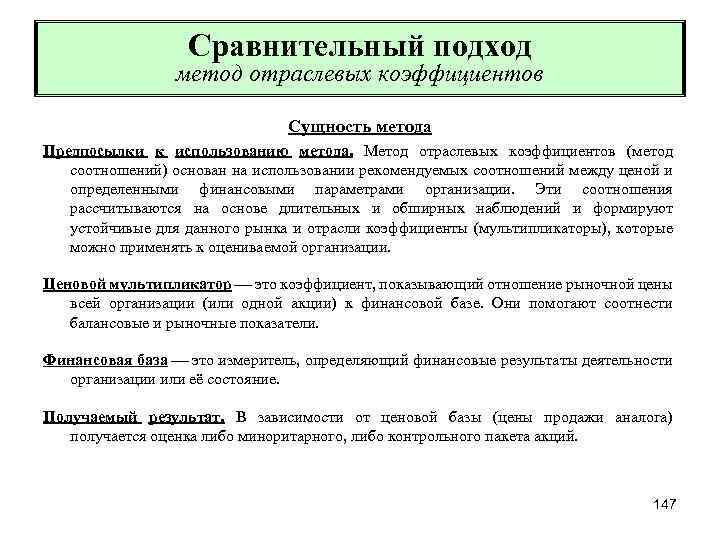 Сравнительный подход
метод отраслевых коэффициентов

Сущность метода

Предпосылки к использованию метода. Метод отраслевых коэффициентов (метод соотношений) основан на использовании рекомендуемых соотношений между ценой и определенными финансовыми параметрами организации. Эти соотношения рассчитываются на основе длительных и обширных наблюдений и формируют устойчивые для данного рынка и отрасли коэффициенты (мультипликаторы), которые можно применять к оцениваемой организации.

Ценовой мультипликатор — это коэффициент, показывающий отношение рыночной цены всей организации (или одной акции) к финансовой базе. Они помогают соотнести балансовые и рыночные показатели.

Финансовая база — это измеритель, определяющий финансовые результаты деятельности организации или её состояние.

Получаемый результат. В зависимости от ценовой базы (цены продажи аналога) получается оценка либо миноритарного, либо контрольного пакета акций.

147